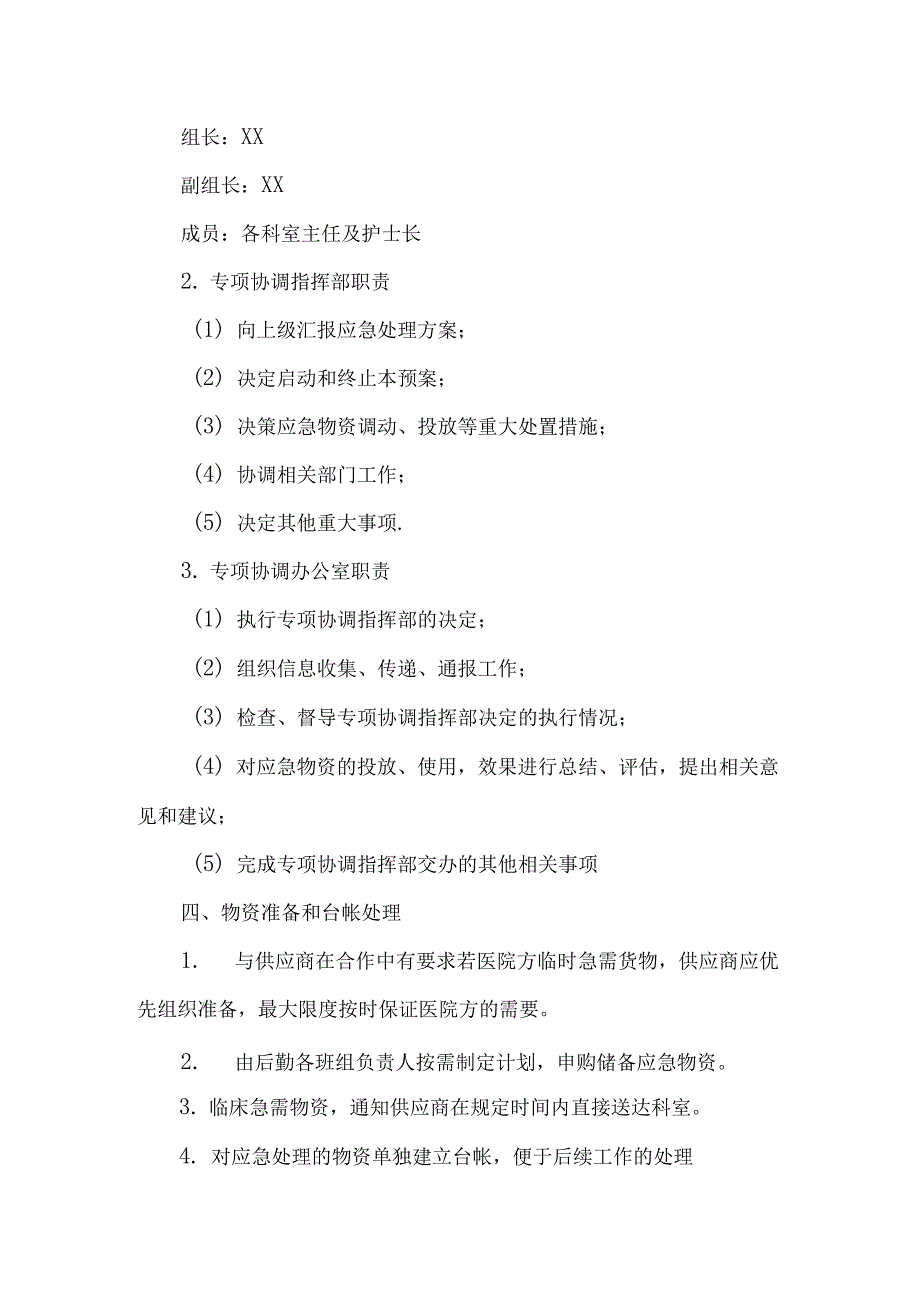 组长：XX

副组长：XX

成员：各科室主任及护士长

2. 专项协调指挥部职责

（1）向上级汇报应急处理方案；

（2）决定启动和终止本预案；

（3）决策应急物资调动、投放等重大处置措施；

（4）协调相关部门工作；

（5）决定其他重大事项.

3. 专项协调办公室职责

（1）执行专项协调指挥部的决定；

（2）组织信息收集、传递、通报工作；

（3）检查、督导专项协调指挥部决定的执行情况；

（4）对应急物资的投放、使用，效果进行总结、评估，提出相关意见和建议；

（5）完成专项协调指挥部交办的其他相关事项

四、物资准备和台帐处理

1. 与供应商在合作中有要求若医院方临时急需货物，供应商应优先组织准备，最大限度按时保证医院方的需要。

2. 由后勤各班组负责人按需制定计划，申购储备应急物资。

3. 临床急需物资，通知供应商在规定时间内直接送达科室。

4. 对应急处理的物资单独建立台帐，便于后续工作的处理